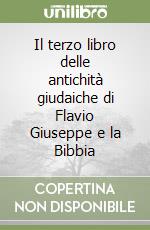 unilibro

Il terzo libro delle antichità giudaiche di Flavio Giuseppe e la Bibbia

COPERTINA NON DISPONIBILE